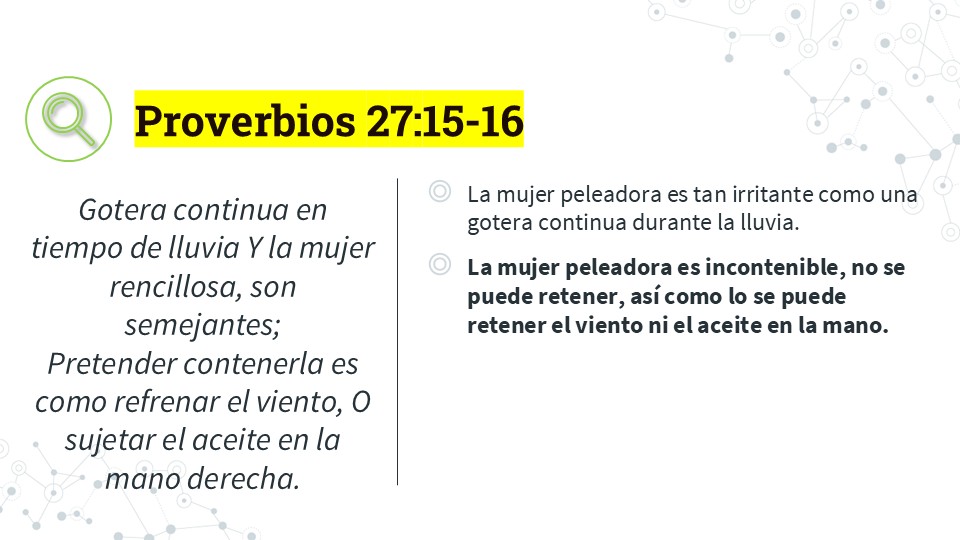 Proverbios 27:15-16

Gotera continua en tiempo de lluvia Y la mujer rencillosa, son semejantes;
Pretender contenerla es como refrenar el viento, O sujetar el aceite en la mano derecha.

◎ La mujer peleadora es tan irritante como una gotera continua durante la lluvia.

◎ La mujer peleadora es incontenible, no se puede retener, así como lo se puede retener el viento ni el aceite en la mano.